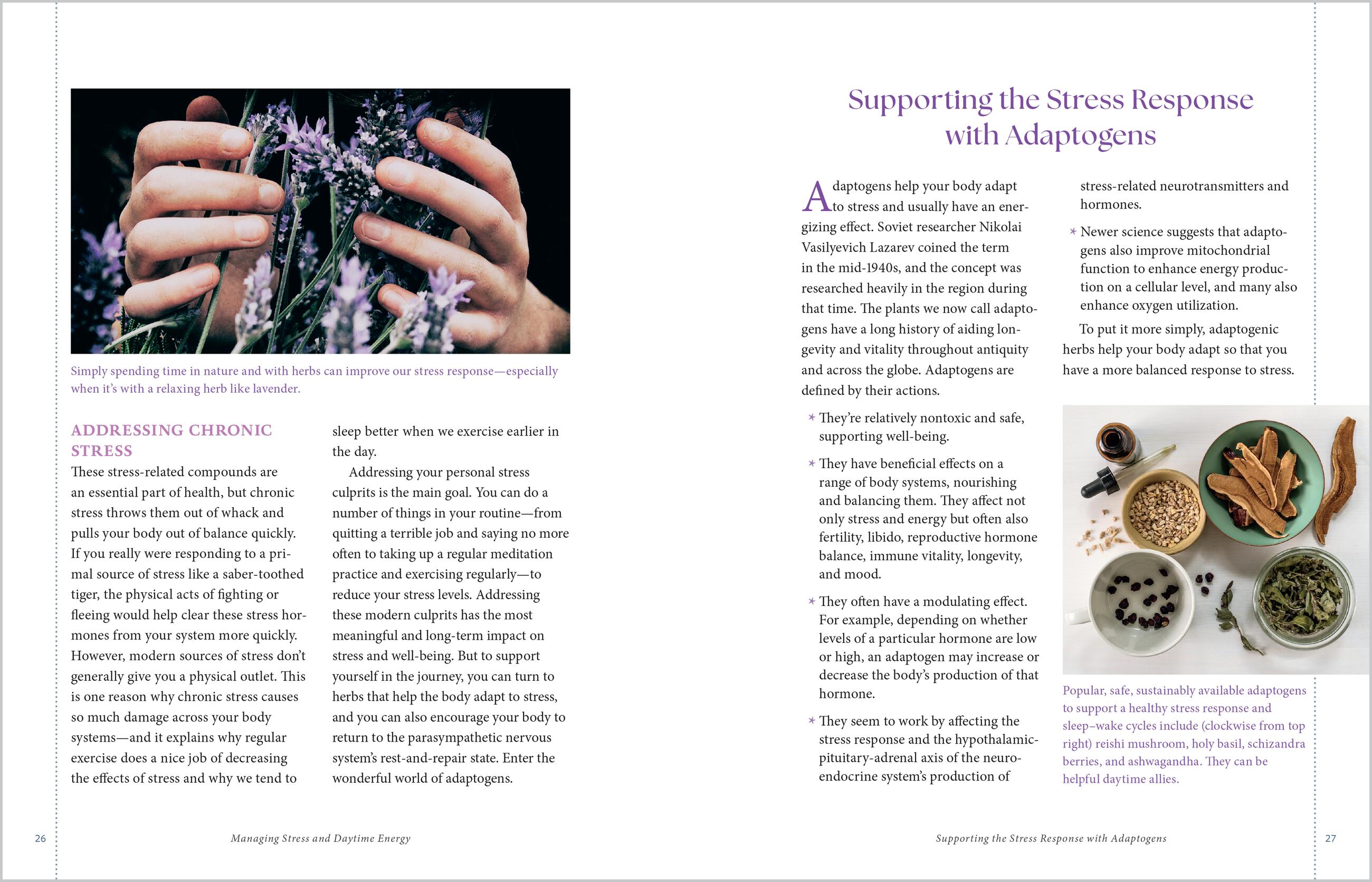 Simply spending time in nature and with herbs can improve our stress response—especially when it's with a relaxing herb like lavender.

ADDRESSING CHRONIC STRESS

These stress-related compounds are an essential part of health, but chronic stress throws them out of whack and pulls your body out of balance quickly. If you really were responding to a primal source of stress like a saber-toothed tiger, the physical acts of fighting or fleeing would help clear these stress hormones from your system more quickly. However, modern sources of stress don't generally give you a physical outlet. This is one reason why chronic stress causes so much damage across your body systems—and it explains why regular exercise does a nice job of decreasing the effects of stress and why we tend to sleep better when we exercise earlier in the day.

Addressing your personal stress culprits is the main goal. You can do a number of things in your routine—from quitting a terrible job and saying no more often to taking up a regular meditation practice and exercising regularly—to reduce your stress levels. Addressing these modern culprits has the most meaningful and long-term impact on stress and well-being. But to support yourself in the journey, you can turn to herbs that help the body adapt to stress, and you can also encourage your body to return to the parasympathetic nervous system's rest-and-repair state. Enter the wonderful world of adaptogens.

26 Managing Stress and Daytime Energy

Supporting the Stress Response with Adaptogens

Adaptogens help your body adapt to stress and usually have an energizing effect. Soviet researcher Nikolai Vasilyevich Lazarev coined the term in the mid-1940s, and the concept was researched heavily in the region during that time. The plants we now call adaptogens have a long history of aiding longevity and vitality throughout antiquity and across the globe. Adaptogens are defined by their actions.

* They're relatively nontoxic and safe, supporting well-being.

* They have beneficial effects on a range of body systems, nourishing and balancing them. They affect not only stress and energy but often also fertility, libido, reproductive hormone balance, immune vitality, longevity, and mood.

* They often have a modulating effect. For example, depending on whether levels of a particular hormone are low or high, an adaptogen may increase or decrease the body's production of that hormone.

* They seem to work by affecting the stress response and the hypothalamic-pituitary-adrenal axis of the neuroendocrine system's production of stress-related neurotransmitters and hormones.

* Newer science suggests that adaptogens also improve mitochondrial function to enhance energy production on a cellular level, and many also enhance oxygen utilization.

To put it more simply, adaptogenic herbs help your body adapt so that you have a more balanced response to stress.

Popular, safe, sustainably available adaptogens to support a healthy stress response and sleep–wake cycles include (clockwise from top right) reishi mushroom, holy basil, schizandra berries, and ashwagandha. They can be helpful daytime allies.

Supporting the Stress Response with Adaptogens 27